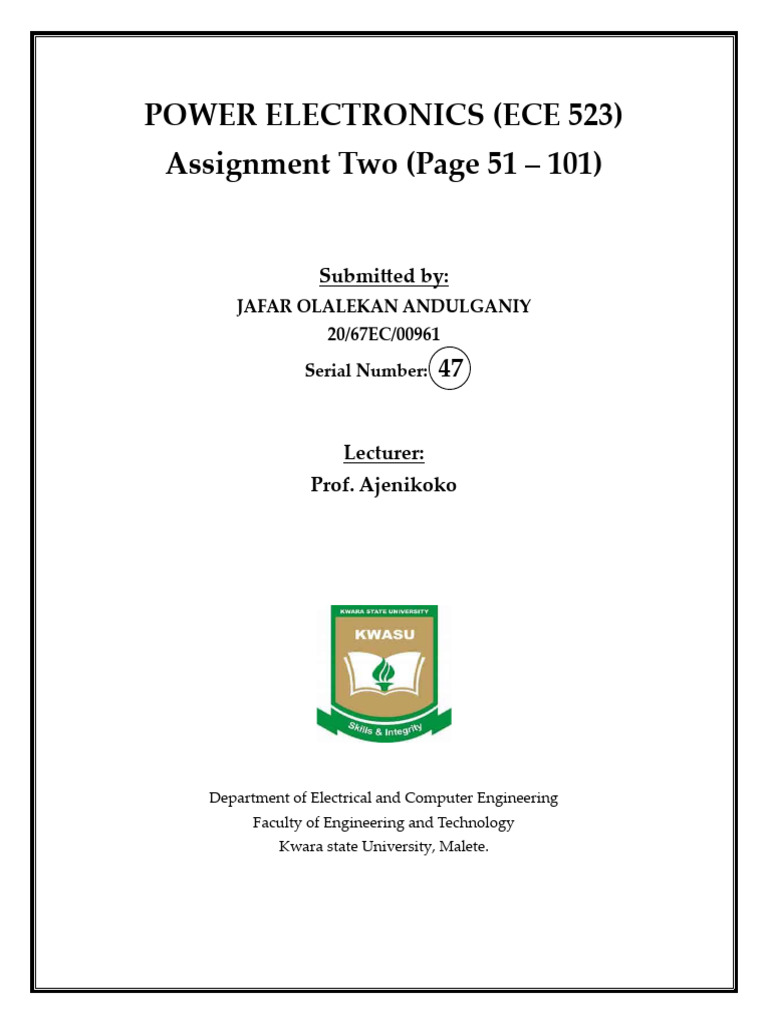 POWER ELECTRONICS (ECE 523)
Assignment Two (Page 51 – 101)

Submitted by:
JAFAR OLALEKAN ANDULGANIY
20/67EC/00961
Serial Number: 47

Lecturer:
Prof. Ajenikoko

KWARA STATE UNIVERSITY
KWASU
Skills & Integrity

Department of Electrical and Computer Engineering
Faculty of Engineering and Technology
Kwara state University, Malete.